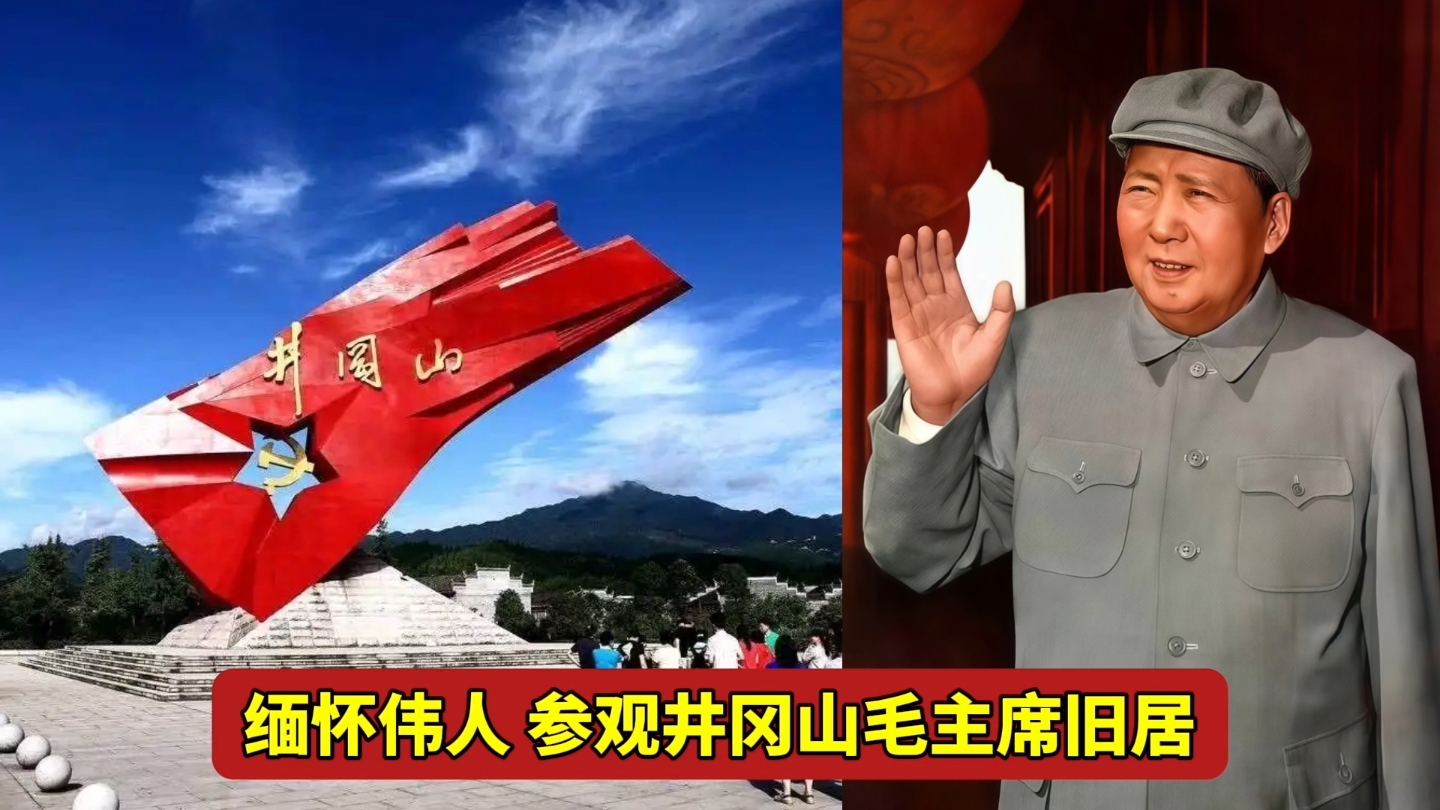 井冈山

缅怀伟人 参观井冈山毛主席旧居